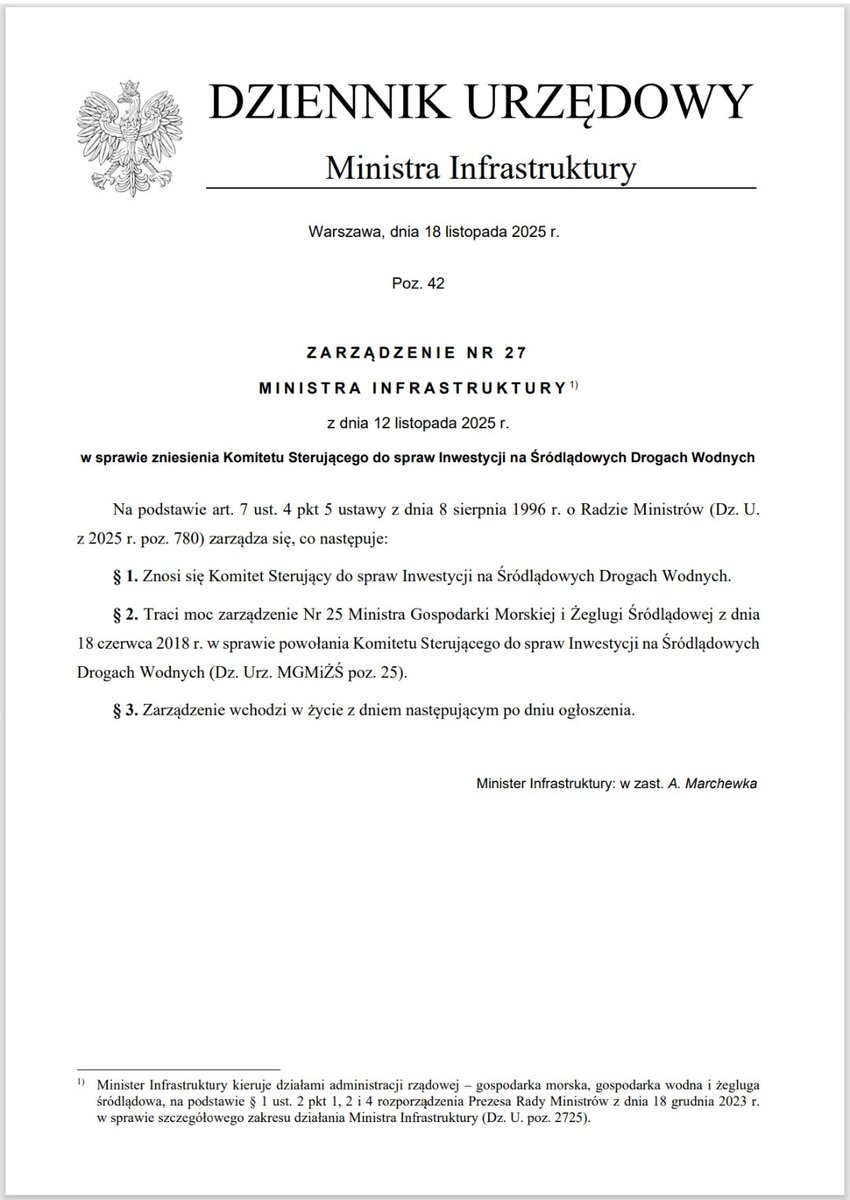 DZIENNIK URZĘDOWY
Ministra Infrastruktury

Warszawa, dnia 18 listopada 2025 r.

Poz. 42

ZARZĄDZENIE NR 27
MINISTRA INFRASTRUKTURY $^{1)}$
z dnia 12 listopada 2025 r.
w sprawie zniesienia Komitetu Sterującego do spraw Inwestycji na Śródlądowych Drogach Wodnych

Na podstawie art. 7 ust. 4 pkt 5 ustawy z dnia 8 sierpnia 1996 r. o Radzie Ministrów (Dz. U. z 2025 r. poz. 780) zarządza się, co następuje:

§ 1. Znosi się Komitet Sterujący do spraw Inwestycji na Śródlądowych Drogach Wodnych.

§ 2. Traci moc zarządzenie Nr 25 Ministra Gospodarki Morskiej i Żeglugi Śródlądowej z dnia 18 czerwca 2018 r. w sprawie powołania Komitetu Sterującego do spraw Inwestycji na Śródlądowych Drogach Wodnych (Dz. Urz. MGMiŻŚ poz. 25).

§ 3. Zarządzenie wchodzi w życie z dniem następującym po dniu ogłoszenia.

Minister Infrastruktury: w zast. A. Marchewka

$^{1)}$ Minister Infrastruktury kieruje działami administracji rządowej – gospodarka morska, gospodarka wodna i żegluga śródlądowa, na podstawie § 1 ust. 2 pkt 1, 2 i 4 rozporządzenia Prezesa Rady Ministrów z dnia 18 grudnia 2023 r. w sprawie szczegółowego zakresu działania Ministra Infrastruktury (Dz. U. poz. 2725).